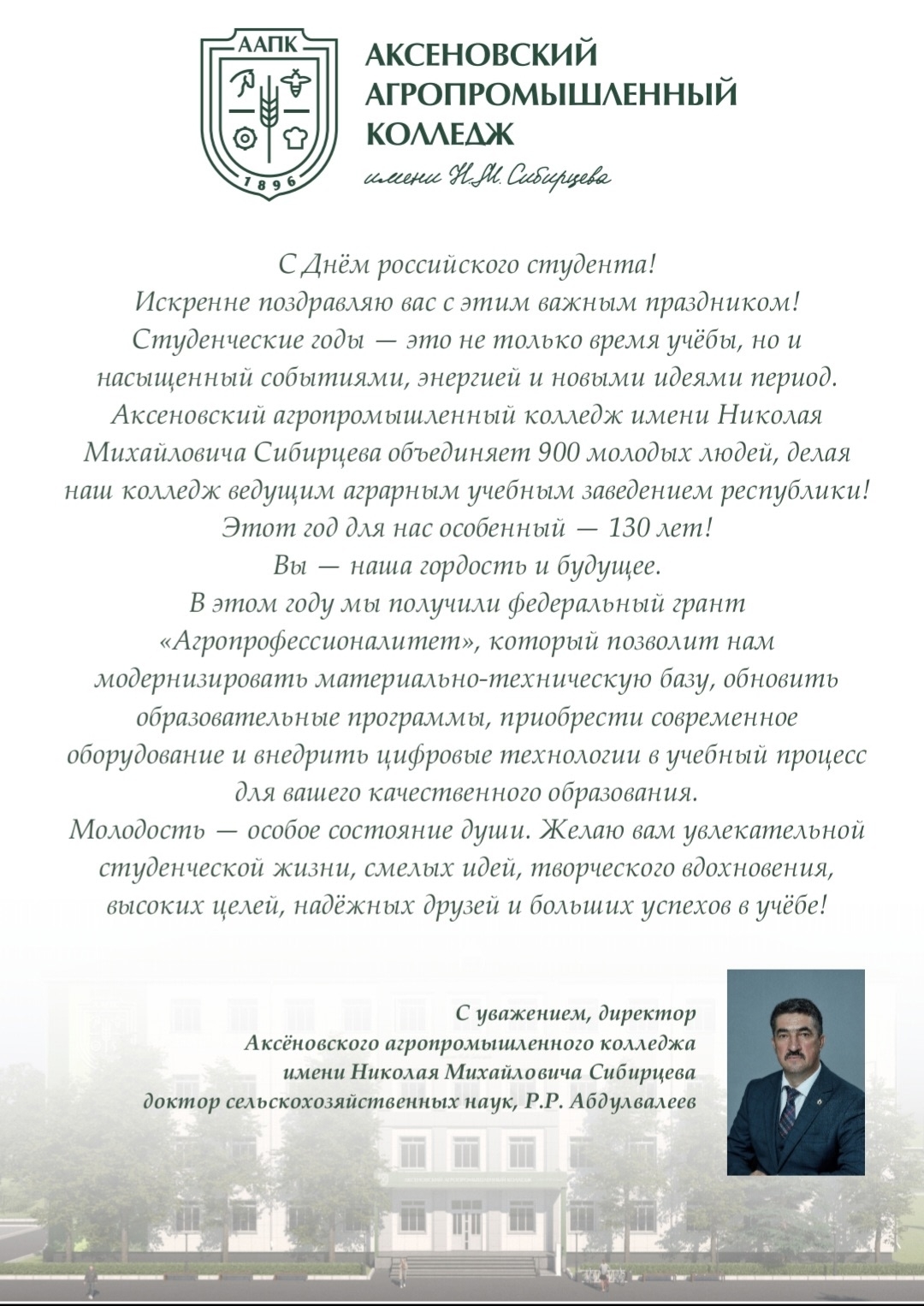 ААПК
1896

АКСЕНОВСКИЙ АГРОПРОМЫШЛЕННЫЙ КОЛЛЕДЖ
имени Н.М. Сибирцева

С Днём российского студента!
Искренне поздравляю вас с этим важным праздником!
Студенческие годы — это не только время учёбы, но и насыщенный событиями, энергией и новыми идеями период.
Аксеновский агропромышленный колледж имени Николая Михайловича Сибирцева объединяет 900 молодых людей, делая наш колледж ведущим аграрным учебным заведением республики!
Этот год для нас особенный — 130 лет!
Вы — наша гордость и будущее.
В этом году мы получили федеральный грант «Агропрофессионалитет», который позволит нам модернизировать материально-техническую базу, обновить образовательные программы, приобрести современное оборудование и внедрить цифровые технологии в учебный процесс для вашего качественного образования.
Молодость — особое состояние души. Желаю вам увлекательной студенческой жизни, смелых идей, творческого вдохновения, высоких целей, надёжных друзей и больших успехов в учёбе!

С уважением, директор
Аксёновского агропромышленного колледжа
имени Николая Михайловича Сибирцева
доктор сельскохозяйственных наук, Р.Р. Абдулвалеев